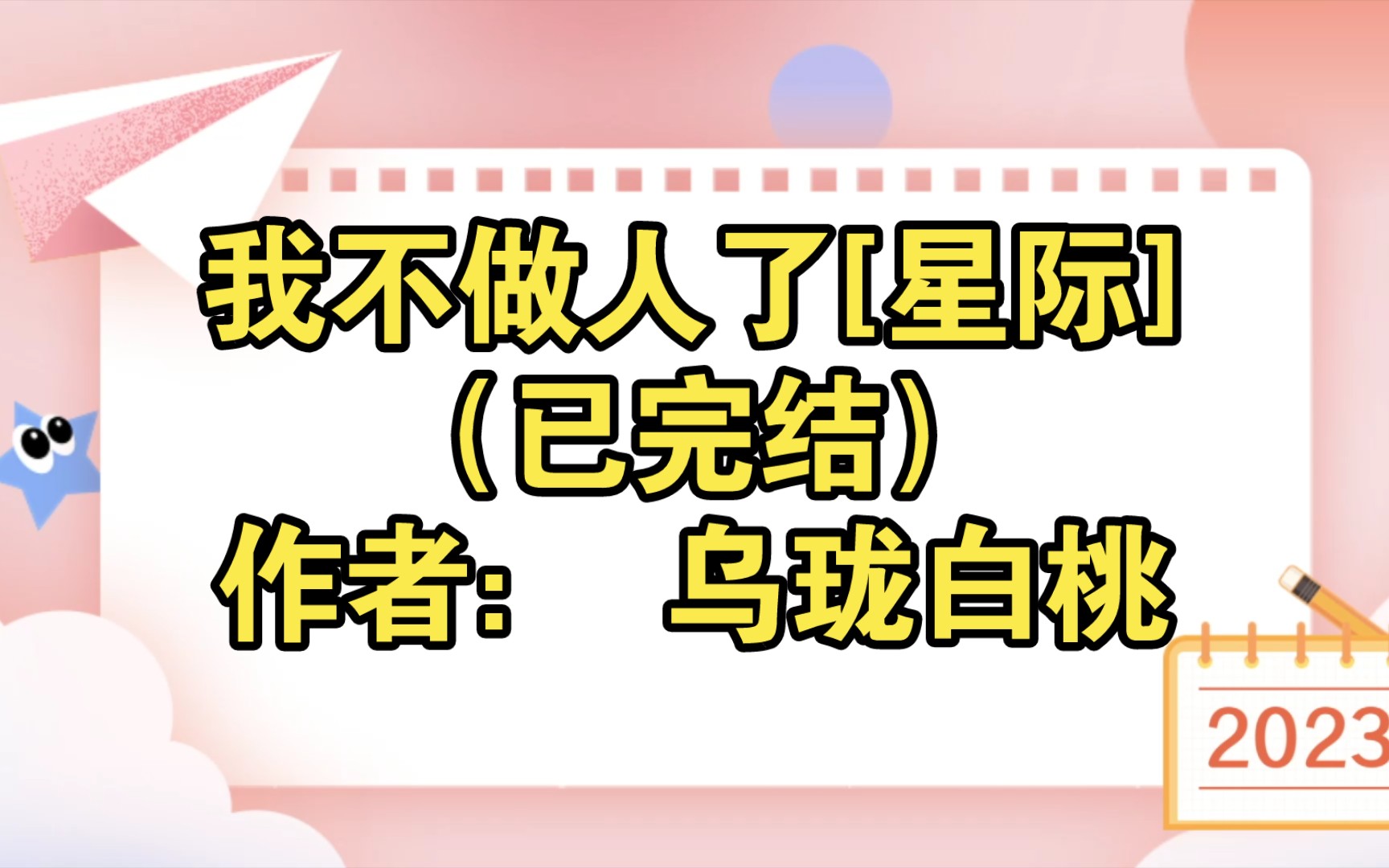 我不做人了[星际]
（已完结）
作者：　乌珑白桃

2023